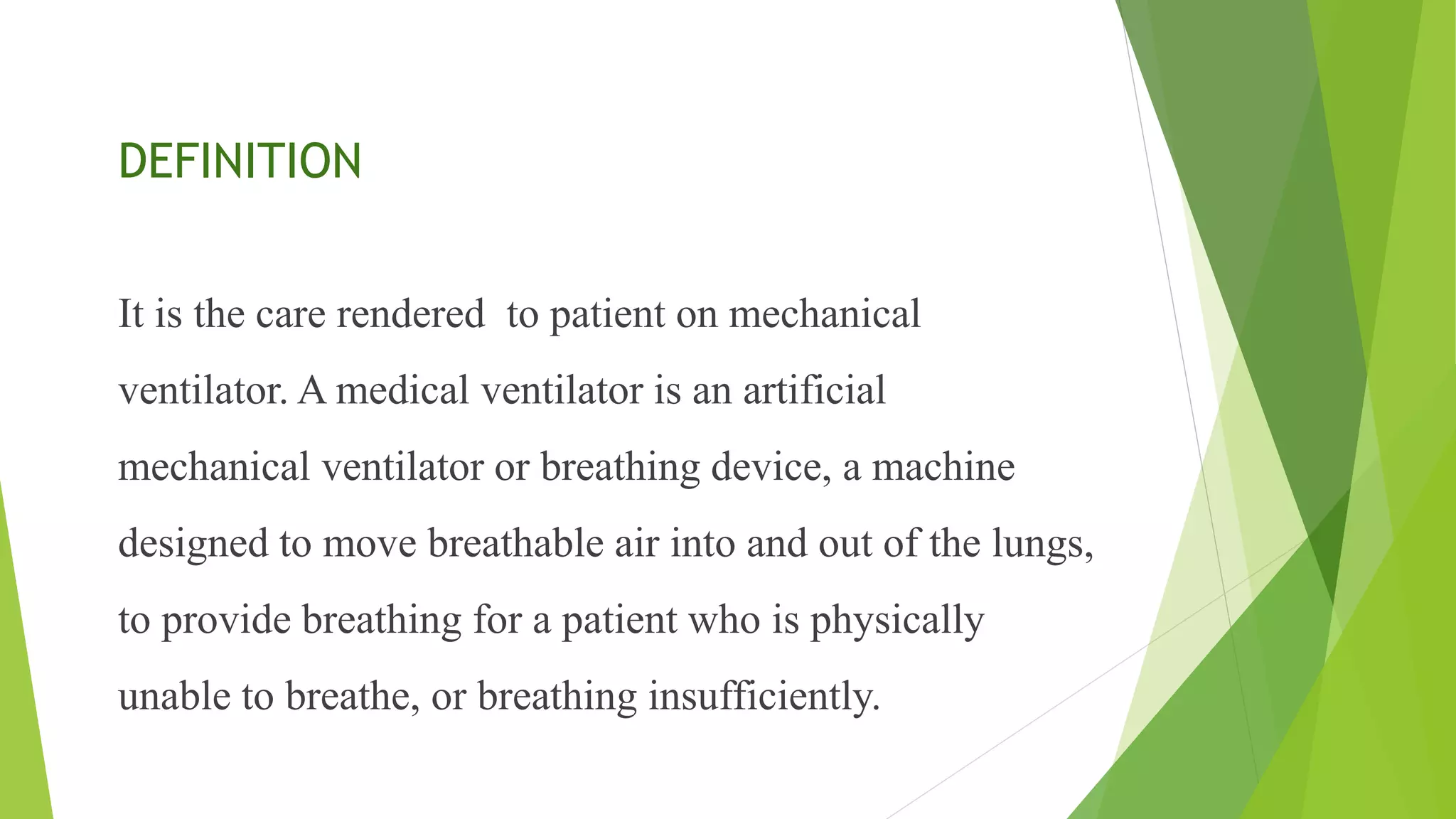 DEFINITION

It is the care rendered to patient on mechanical ventilator. A medical ventilator is an artificial mechanical ventilator or breathing device, a machine designed to move breathable air into and out of the lungs, to provide breathing for a patient who is physically unable to breathe, or breathing insufficiently.